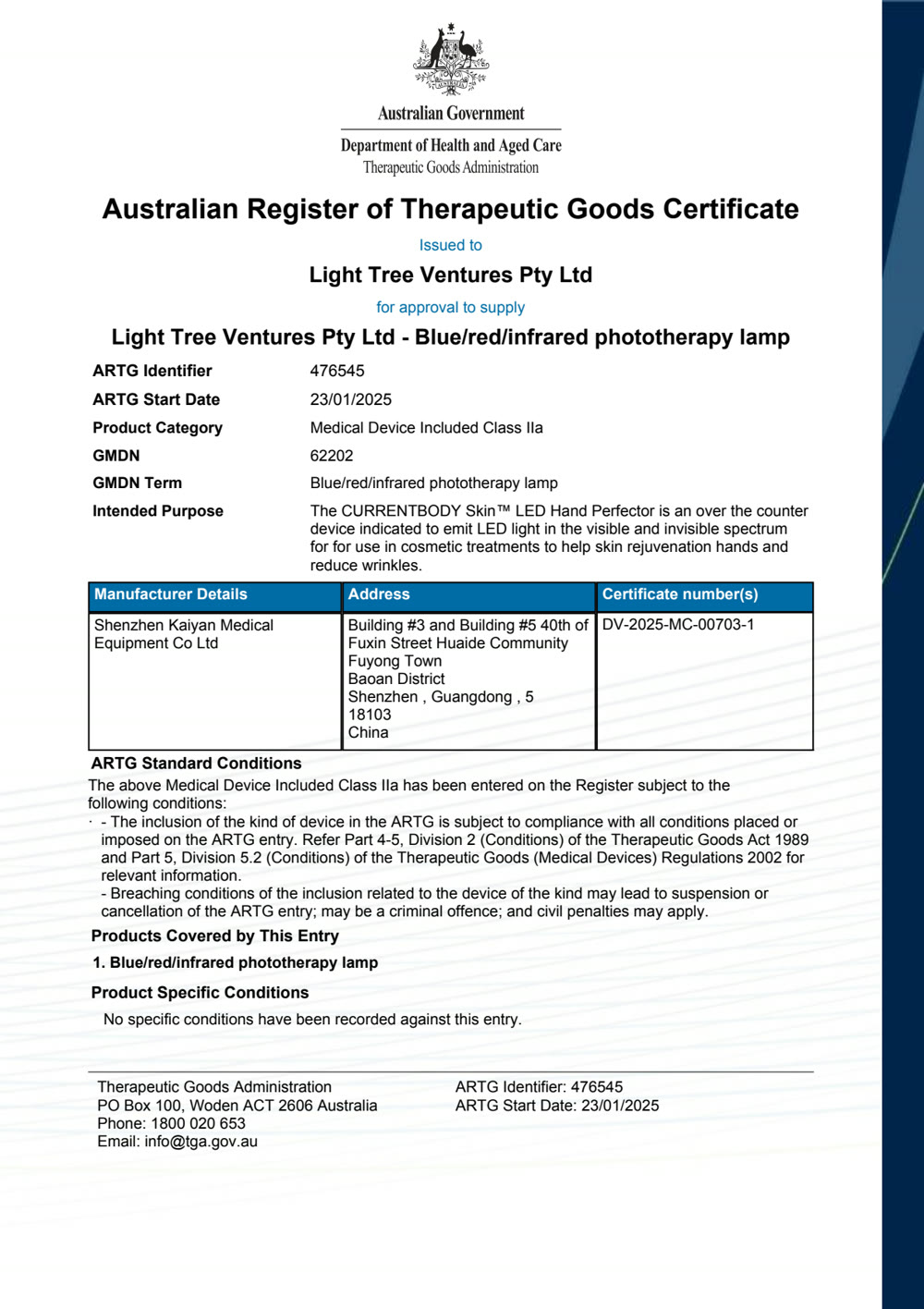 Australian Government

Department of Health and Aged Care
Therapeutic Goods Administration

Australian Register of Therapeutic Goods Certificate

Issued to

Light Tree Ventures Pty Ltd

for approval to supply

Light Tree Ventures Pty Ltd - Blue/red/infrared phototherapy lamp

ARTG Identifier 476545
ARTG Start Date 23/01/2025
Product Category Medical Device Included Class IIa
GMDN 62202
GMDN Term Blue/red/infrared phototherapy lamp
Intended Purpose The CURRENTBODY Skin™ LED Hand Perfector is an over the counter device indicated to emit LED light in the visible and invisible spectrum for for use in cosmetic treatments to help skin rejuvenation hands and reduce wrinkles.

| Manufacturer Details | Address | Certificate number(s) |
|---|---|---|
| Shenzhen Kaiyan Medical Equipment Co Ltd | Building #3 and Building #5 40th of Fuxin Street Huaide Community Fuyong Town Baoan District Shenzhen , Guangdong , 5 18103 China | DV-2025-MC-00703-1 |

ARTG Standard Conditions

The above Medical Device Included Class IIa has been entered on the Register subject to the following conditions:

· - The inclusion of the kind of device in the ARTG is subject to compliance with all conditions placed or imposed on the ARTG entry. Refer Part 4-5, Division 2 (Conditions) of the Therapeutic Goods Act 1989 and Part 5, Division 5.2 (Conditions) of the Therapeutic Goods (Medical Devices) Regulations 2002 for relevant information.
- Breaching conditions of the inclusion related to the device of the kind may lead to suspension or cancellation of the ARTG entry; may be a criminal offence; and civil penalties may apply.

Products Covered by This Entry

1. Blue/red/infrared phototherapy lamp

Product Specific Conditions

No specific conditions have been recorded against this entry.

Therapeutic Goods Administration
PO Box 100, Woden ACT 2606 Australia
Phone: 1800 020 653
Email: info@tga.gov.au

ARTG Identifier: 476545
ARTG Start Date: 23/01/2025